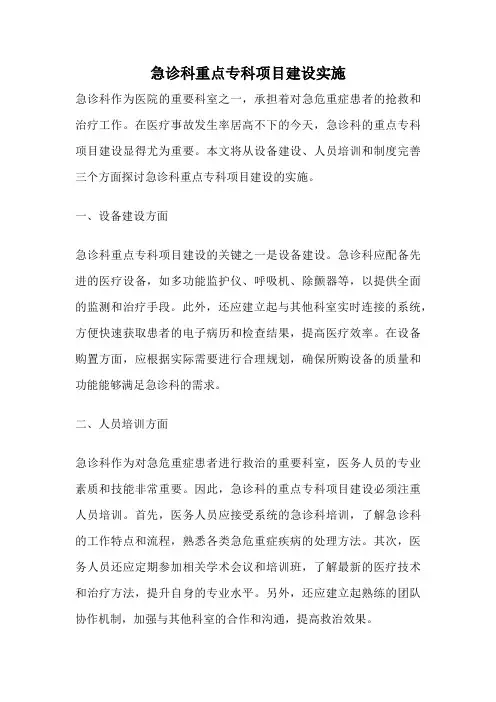 急诊科重点专科项目建设实施

急诊科作为医院的重要科室之一，承担着对急危重症患者的抢救和治疗工作。在医疗事故发生率居高不下的今天，急诊科的重点专科项目建设显得尤为重要。本文将从设备建设、人员培训和制度完善三个方面探讨急诊科重点专科项目建设的实施。

一、设备建设方面

急诊科重点专科项目建设的关键之一是设备建设。急诊科应配备先进的医疗设备，如多功能监护仪、呼吸机、除颤器等，以提供全面的监测和治疗手段。此外，还应建立起与其他科室实时连接的系统，方便快速获取患者的电子病历和检查结果，提高医疗效率。在设备购置方面，应根据实际需要进行合理规划，确保所购设备的质量和功能能够满足急诊科的需求。

二、人员培训方面

急诊科作为对急危重症患者进行救治的重要科室，医务人员的专业素质和技能非常重要。因此，急诊科的重点专科项目建设必须注重人员培训。首先，医务人员应接受系统的急诊科培训，了解急诊科的工作特点和流程，熟悉各类急危重症疾病的处理方法。其次，医务人员还应定期参加相关学术会议和培训班，了解最新的医疗技术和治疗方法，提升自身的专业水平。另外，还应建立起熟练的团队协作机制，加强与其他科室的合作和沟通，提高救治效果。